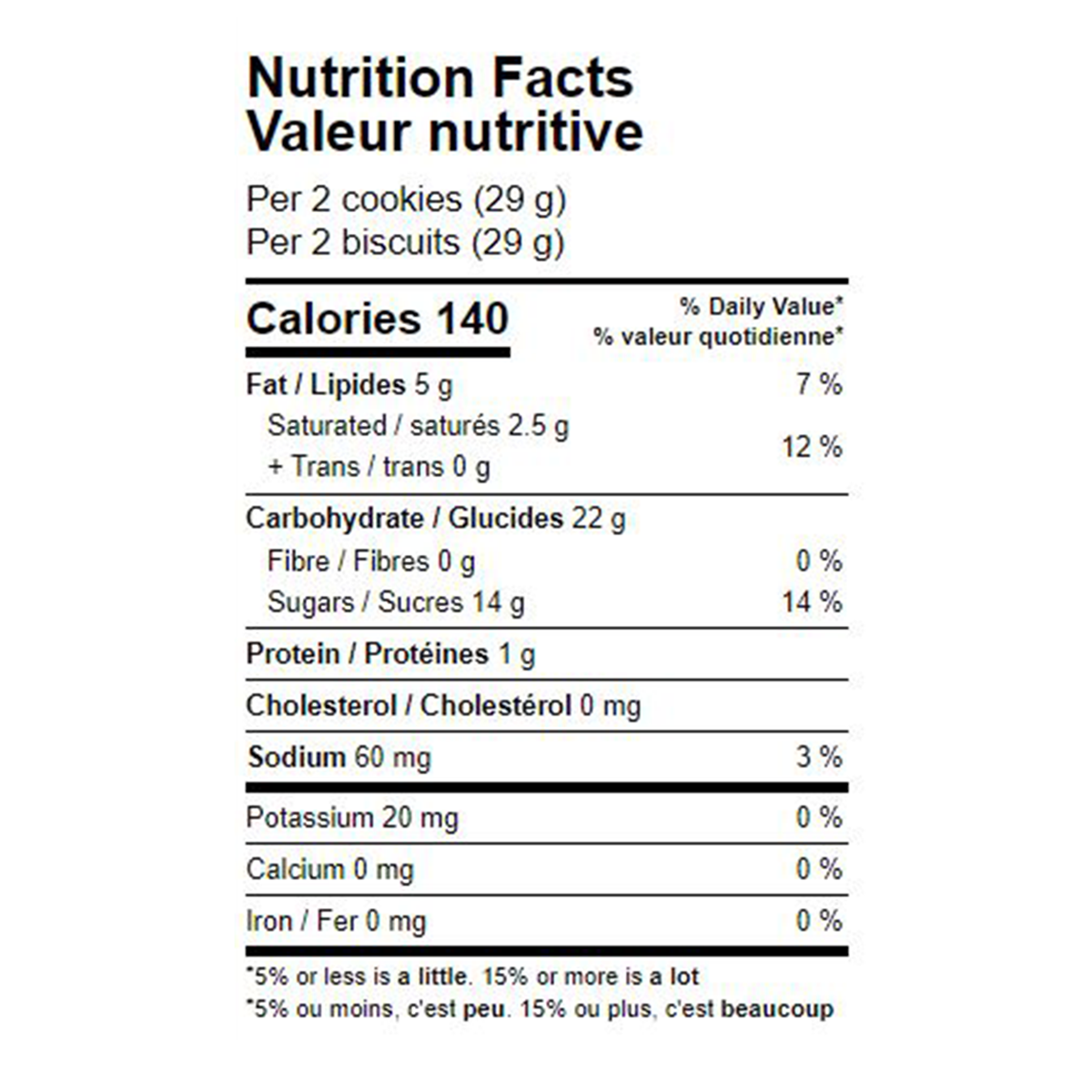 Nutrition Facts
Valeur nutritive

Per 2 cookies (29 g)
Per 2 biscuits (29 g)

Calories 140

% Daily Value*
% valeur quotidienne*

Fat / Lipides 5 g 7 %

Saturated / saturés 2.5 g
+ Trans / trans 0 g
12 %

Carbohydrate / Glucides 22 g

Fibre / Fibres 0 g 0 %

Sugars / Sucres 14 g 14 %

Protein / Protéines 1 g

Cholesterol / Cholestérol 0 mg

Sodium 60 mg 3 %

Potassium 20 mg 0 %

Calcium 0 mg 0 %

Iron / Fer 0 mg 0 %

*5% or less is a little. 15% or more is a lot
*5% ou moins, c'est peu. 15% ou plus, c'est beaucoup